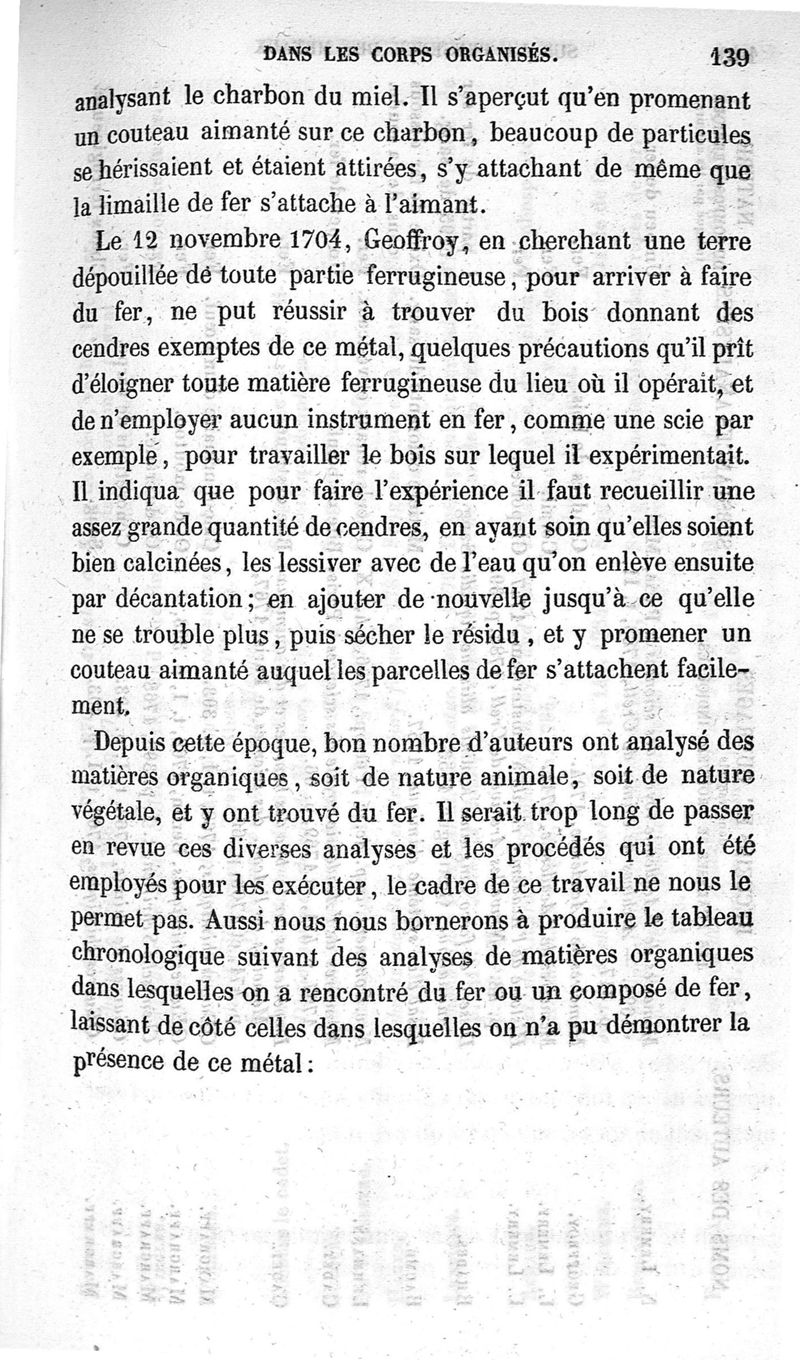 DANS LES CORPS ORGANISÉS. 139

analysant le charbon du miel. Il s'aperçut qu'en promenant un couteau aimanté sur ce charbon, beaucoup de particules se hérissaient et étaient attirées, s'y attachant de même que la limaille de fer s'attache à l'aimant.

Le 12 novembre 1704, Geoffroy, en cherchant une terre dépouillée de toute partie ferrugineuse, pour arriver à faire du fer, ne put réussir à trouver du bois donnant des cendres exemptes de ce métal, quelques précautions qu'il prît d'éloigner toute matière ferrugineuse du lieu où il opérait, et de n'employer aucun instrument en fer, comme une scie par exemple, pour travailler le bois sur lequel il expérimentait. Il indiqua que pour faire l'expérience il faut recueillir une assez grande quantité de cendres, en ayant soin qu'elles soient bien calcinées, les lessiver avec de l'eau qu'on enlève ensuite par décantation; en ajouter de nouvelle jusqu'à ce qu'elle ne se trouble plus, puis sécher le résidu, et y promener un couteau aimanté auquel les parcelles de fer s'attachent facilement.

Depuis cette époque, bon nombre d'auteurs ont analysé des matières organiques, soit de nature animale, soit de nature végétale, et y ont trouvé du fer. Il serait trop long de passer en revue ces diverses analyses et les procédés qui ont été employés pour les exécuter, le cadre de ce travail ne nous le permet pas. Aussi nous nous bornerons à produire le tableau chronologique suivant des analyses de matières organiques dans lesquelles on a rencontré du fer ou un composé de fer, laissant de côté celles dans lesquelles on n'a pu démontrer la présence de ce métal: